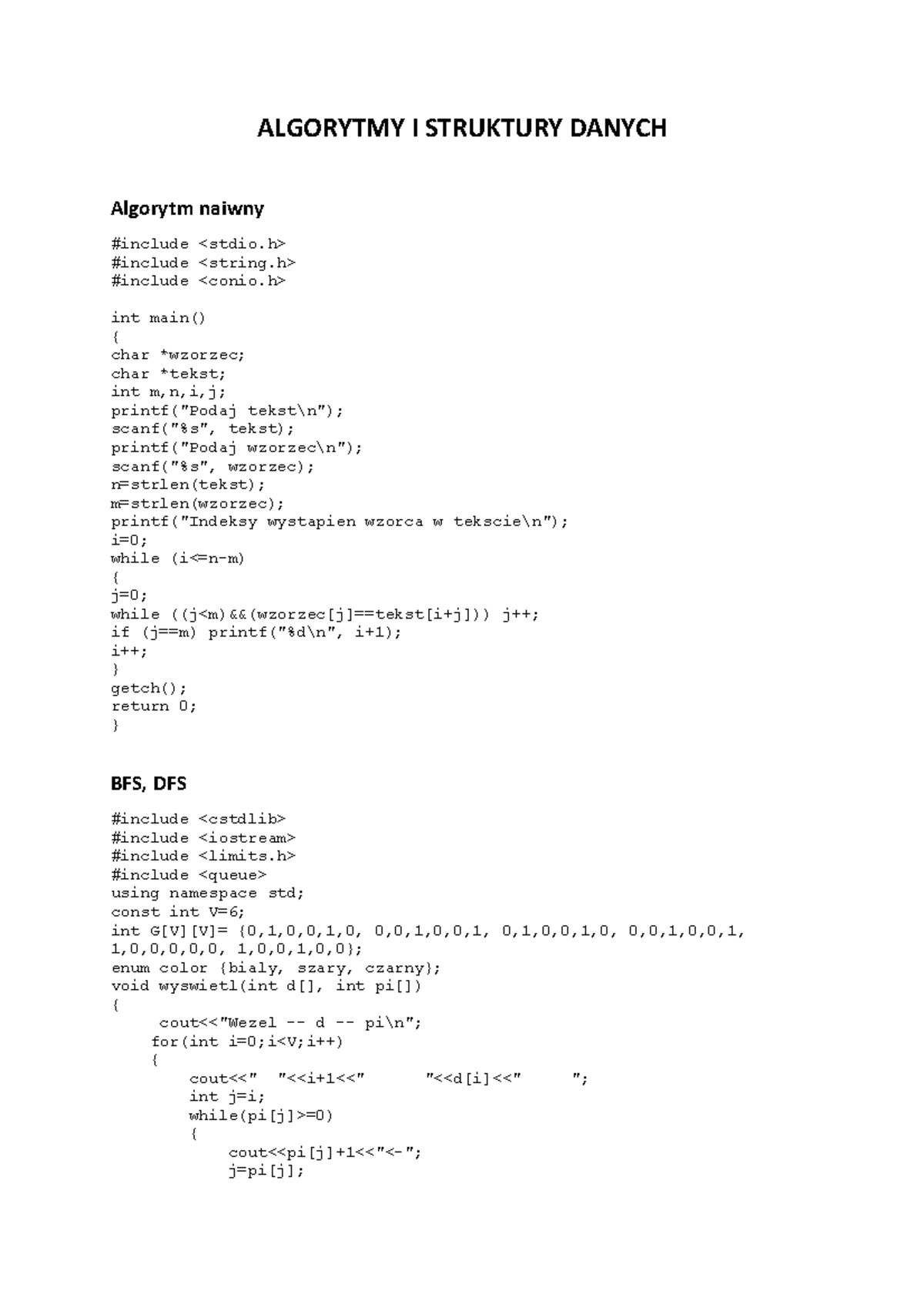 ALGORYTMY I STRUKTURY DANYCH

Algorytm naiwny

#include <stdio.h>
#include <string.h>
#include <conio.h>

int main()
{
char *wzorzec;
char *tekst;
int m,n,i,j;
printf("Podaj tekst\n");
scanf("%s", tekst);
printf("Podaj wzorzec\n");
scanf("%s", wzorzec);
n=strlen(tekst);
m=strlen(wzorzec);
printf("Indeksy wystapien wzorca w tekscie\n");
i=0;
while (i<=n-m)
{
j=0;
while ((j<m)&&(wzorzec[j]==tekst[i+j])) j++;
if (j==m) printf("%d\n", i+1);
i++;
}
getch();
return 0;
}

BFS, DFS

#include <cstdlib>
#include <iostream>
#include <limits.h>
#include <queue>
using namespace std;
const int V=6;
int G[V][V]= {0,1,0,0,1,0, 0,0,1,0,0,1, 0,1,0,0,1,0, 0,0,1,0,0,1, 1,0,0,0,0,0, 1,0,0,1,0,0};
enum color {bialy, szary, czarny};
void wyswietl(int d[], int pi[])
{
cout<<"Wezel -- d -- pi\n";
for(int i=0;i<V;i++)
{
cout<<" "<<i+1<<" "<<d[i]<<" ";
int j=i;
while(pi[j]>=0)
{
cout<<pi[j]+1<<"<-";
j=pi[j];